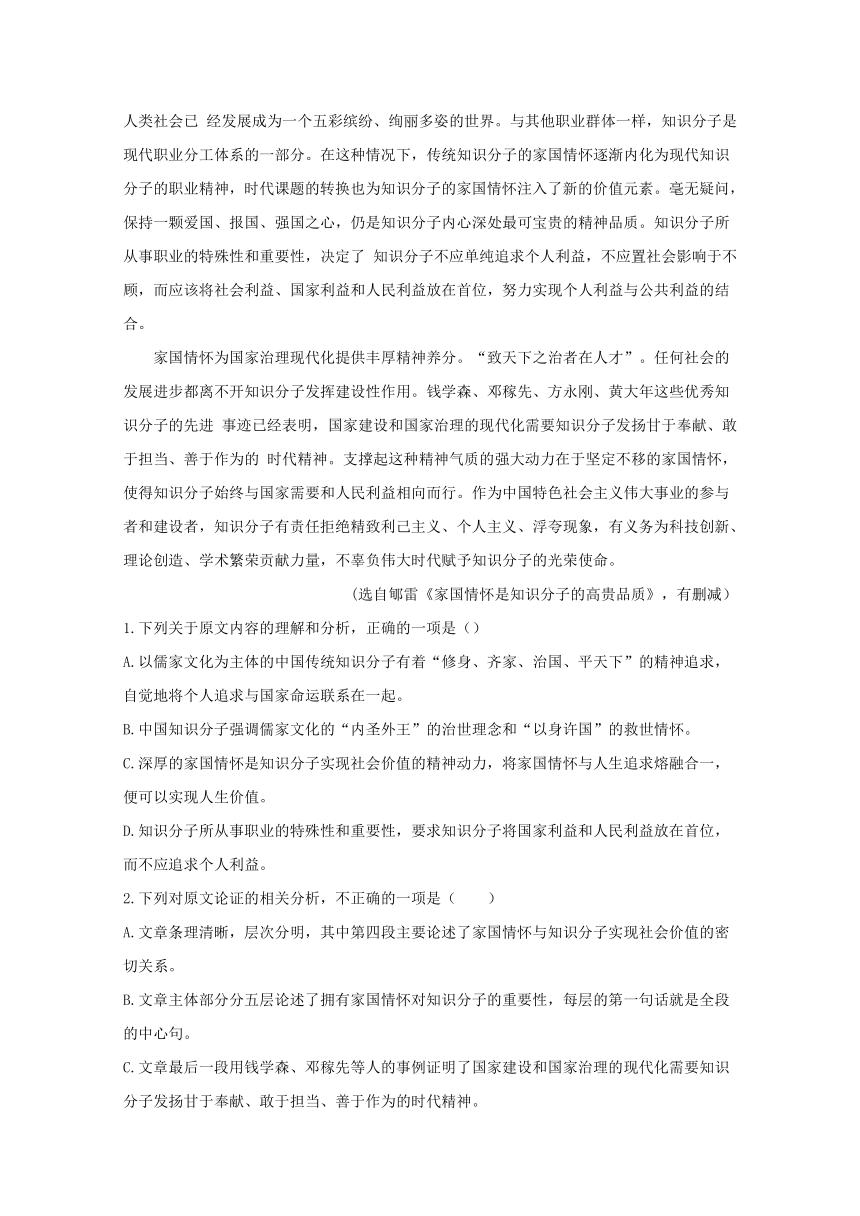 人类社会已 经发展成为一个五彩缤纷、绚丽多姿的世界。与其他职业群体一样，知识分子是现代职业分工体系的一部分。在这种情况下，传统知识分子的家国情怀逐渐内化为现代知识分子的职业精神，时代课题的转换也为知识分子的家国情怀注入了新的价值元素。毫无疑问，保持一颗爱国、报国、强国之心，仍是知识分子内心深处最可宝贵的精神品质。知识分子所从事职业的特殊性和重要性，决定了 知识分子不应单纯追求个人利益，不应置社会影响于不顾，而应该将社会利益、国家利益和人民利益放在首位，努力实现个人利益与公共利益的结合。

家国情怀为国家治理现代化提供丰厚精神养分。“致天下之治者在人才”。任何社会的发展进步都离不开知识分子发挥建设性作用。钱学森、邓稼先、方永刚、黄大年这些优秀知识分子的先进 事迹已经表明，国家建设和国家治理的现代化需要知识分子发扬甘于奉献、敢于担当、善于作为的 时代精神。支撑起这种精神气质的强大动力在于坚定不移的家国情怀，使得知识分子始终与国家需要和人民利益相向而行。作为中国特色社会主义伟大事业的参与者和建设者，知识分子有责任拒绝精致利己主义、个人主义、浮夸现象，有义务为科技创新、理论创造、学术繁荣贡献力量，不辜负伟大时代赋予知识分子的光荣使命。

(选自郇雷《家国情怀是知识分子的高贵品质》，有删减)

1.下列关于原文内容的理解和分析，正确的一项是()

A.以儒家文化为主体的中国传统知识分子有着“修身、齐家、治国、平天下”的精神追求，自觉地将个人追求与国家命运联系在一起。

B.中国知识分子强调儒家文化的“内圣外王”的治世理念和“以身许国”的救世情怀。

C.深厚的家国情怀是知识分子实现社会价值的精神动力，将家国情怀与人生追求熔融合一，便可以实现人生价值。

D.知识分子所从事职业的特殊性和重要性，要求知识分子将国家利益和人民利益放在首位，而不应追求个人利益。

2.下列对原文论证的相关分析，不正确的一项是(　　)

A.文章条理清晰，层次分明，其中第四段主要论述了家国情怀与知识分子实现社会价值的密切关系。

B.文章主体部分分五层论述了拥有家国情怀对知识分子的重要性，每层的第一句话就是全段的中心句。

C.文章最后一段用钱学森、邓稼先等人的事例证明了国家建设和国家治理的现代化需要知识分子发扬甘于奉献、敢于担当、善于作为的时代精神。